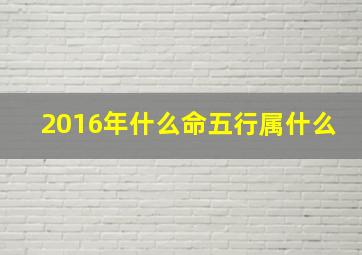 2016年什么命五行属什么